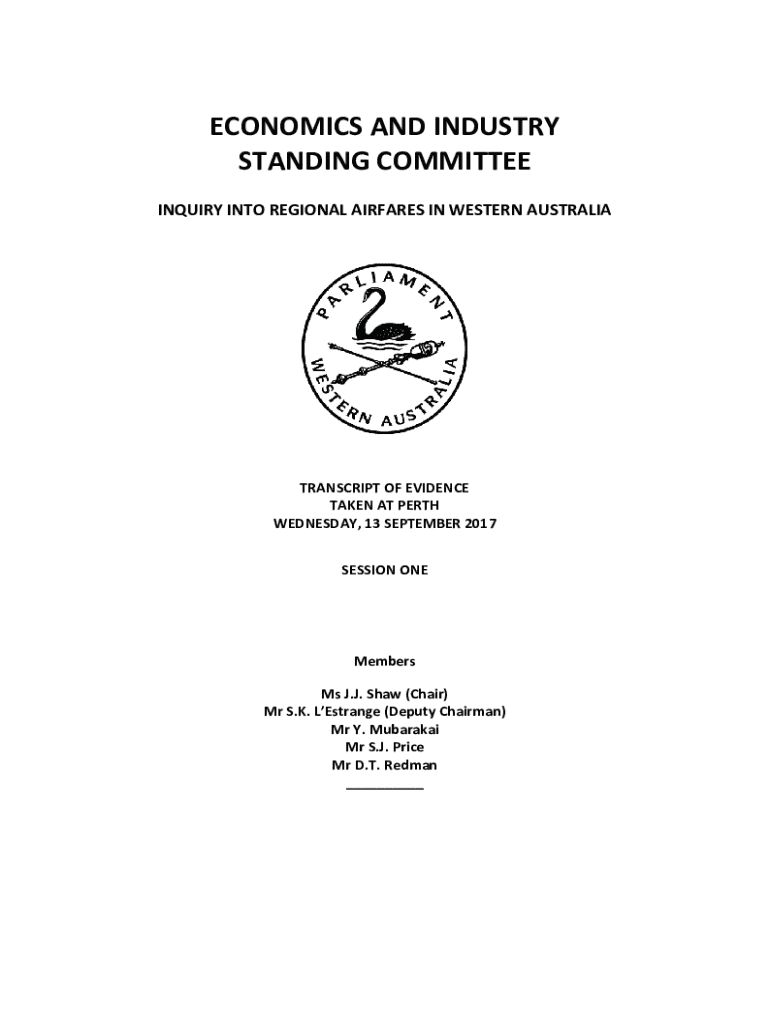 ECONOMICS AND INDUSTRY
STANDING COMMITTEE

INQUIRY INTO REGIONAL AIRFARES IN WESTERN AUSTRALIA

PARLIAMENT
WESTERN AUSTRALIA

TRANSCRIPT OF EVIDENCE
TAKEN AT PERTH
WEDNESDAY, 13 SEPTEMBER 2017

SESSION ONE

Members

Ms J.J. Shaw (Chair)
Mr S.K. L'Estrange (Deputy Chairman)
Mr Y. Mubarakai
Mr S.J. Price
Mr D.T. Redman